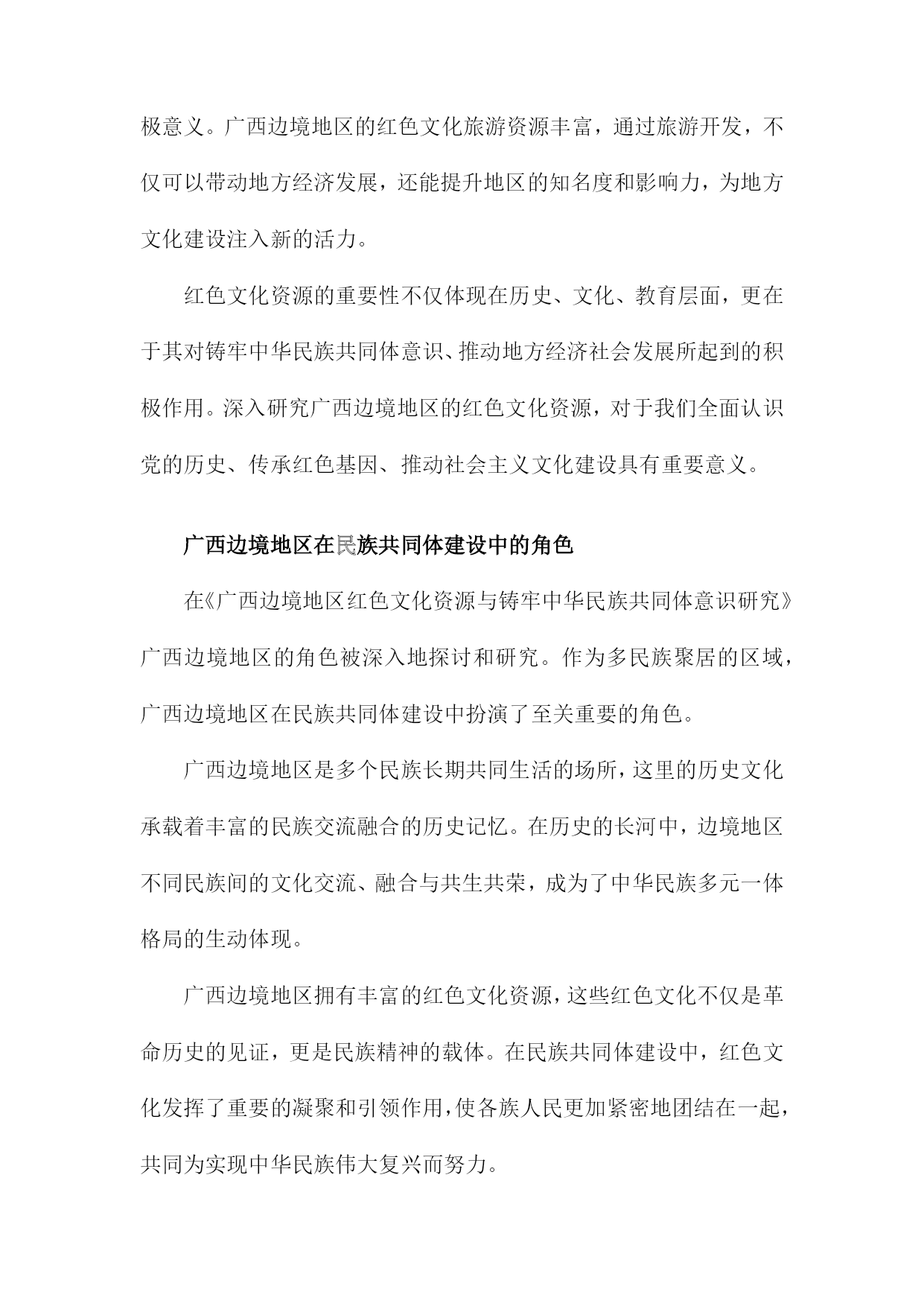 极意义。广西边境地区的红色文化旅游资源丰富，通过旅游开发，不仅可以带动地方经济发展，还能提升地区的知名度和影响力，为地方文化建设注入新的活力。

红色文化资源的重要性不仅体现在历史、文化、教育层面，更在于其对铸牢中华民族共同体意识、推动地方经济社会发展所起到的积极作用。深入研究广西边境地区的红色文化资源，对于我们全面认识党的历史、传承红色基因、推动社会主义文化建设具有重要意义。

广西边境地区在民族共同体建设中的角色

在《广西边境地区红色文化资源与铸牢中华民族共同体意识研究》广西边境地区的角色被深入地探讨和研究。作为多民族聚居的区域，广西边境地区在民族共同体建设中扮演了至关重要的角色。

广西边境地区是多个民族长期共同生活的场所，这里的历史文化承载着丰富的民族交流融合的历史记忆。在历史的长河中，边境地区不同民族间的文化交流、融合与共生共荣，成为了中华民族多元一体格局的生动体现。

广西边境地区拥有丰富的红色文化资源，这些红色文化不仅是革命历史的见证，更是民族精神的载体。在民族共同体建设中，红色文化发挥了重要的凝聚和引领作用，使各族人民更加紧密地团结在一起，共同为实现中华民族伟大复兴而努力。